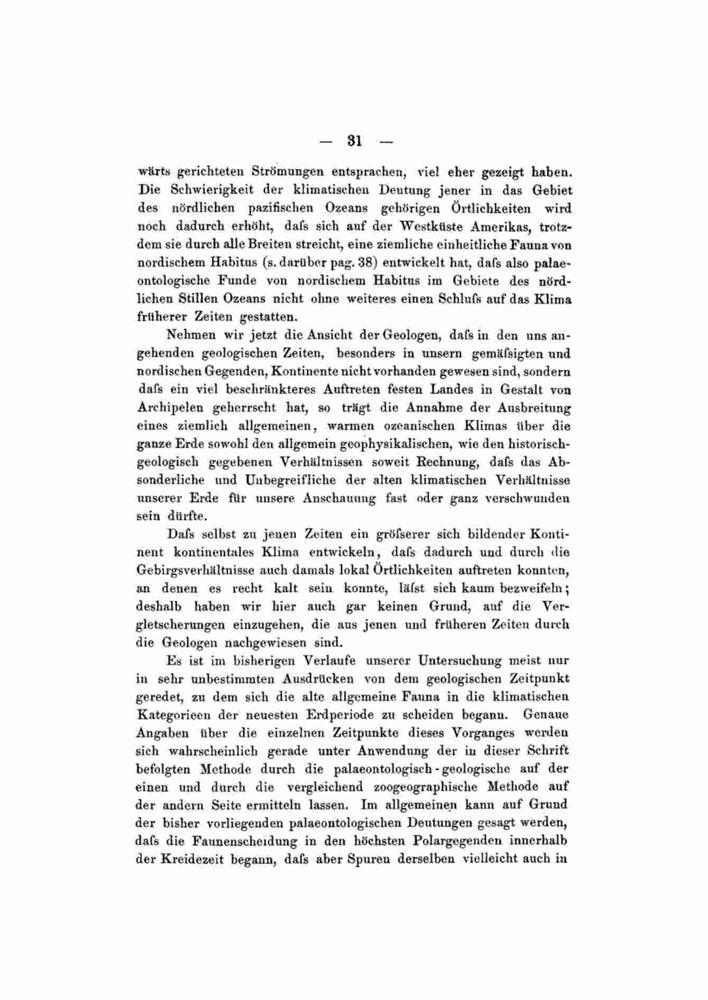 — 31 —

wärts gerichteten Strömungen entsprachen, viel eher gezeigt haben. Die Schwierigkeit der klimatischen Deutung jener in das Gebiet des nördlichen pazifischen Ozeans gehörigen Örtlichkeiten wird noch dadurch erhöht, dafs sich auf der Westküste Amerikas, trotzdem sie durch alle Breiten streicht, eine ziemliche einheitliche Fauna von nordischem Habitus (s. darüber pag. 38) entwickelt hat, dafs also palaeontologische Funde von nordischem Habitus im Gebiete des nördlichen Stillen Ozeans nicht ohne weiteres einen Schlufs auf das Klima früherer Zeiten gestatten.

Nehmen wir jetzt die Ansicht der Geologen, dafs in den uns angehenden geologischen Zeiten, besonders in unsern gemäfsigten und nordischen Gegenden, Kontinente nicht vorhanden gewesen sind, sondern dafs ein viel beschränkteres Auftreten festen Landes in Gestalt von Archipelen geherrscht hat, so trägt die Annahme der Ausbreitung eines ziemlich allgemeinen, warmen ozeanischen Klimas über die ganze Erde sowohl den allgemein geophysikalischen, wie den historisch-geologisch gegebenen Verhältnissen soweit Rechnung, dafs das Absonderliche und Unbegreifliche der alten klimatischen Verhältnisse unserer Erde für unsere Anschauung fast oder ganz verschwunden sein dürfte.

Dafs selbst zu jenen Zeiten ein gröfserer sich bildender Kontinent kontinentales Klima entwickeln, dafs dadurch und durch die Gebirgsverhältnisse auch damals lokal Örtlichkeiten auftreten konnten, an denen es recht kalt sein konnte, läfst sich kaum bezweifeln; deshalb haben wir hier auch gar keinen Grund, auf die Vergletscherungen einzugehen, die aus jenen und früheren Zeiten durch die Geologen nachgewiesen sind.

Es ist im bisherigen Verlaufe unserer Untersuchung meist nur in sehr unbestimmten Ausdrücken von dem geologischen Zeitpunkt geredet, zu dem sich die alte allgemeine Fauna in die klimatischen Kategorieen der neuesten Erdperiode zu scheiden begann. Genaue Angaben über die einzelnen Zeitpunkte dieses Vorganges werden sich wahrscheinlich gerade unter Anwendung der in dieser Schrift befolgten Methode durch die palaeontologisch-geologische auf der einen und durch die vergleichend zoogeographische Methode auf der andern Seite ermitteln lassen. Im allgemeinen kann auf Grund der bisher vorliegenden palaeontologischen Deutungen gesagt werden, dafs die Faunenscheidung in den höchsten Polargegenden innerhalb der Kreidezeit begann, dafs aber Spuren derselben vielleicht auch in